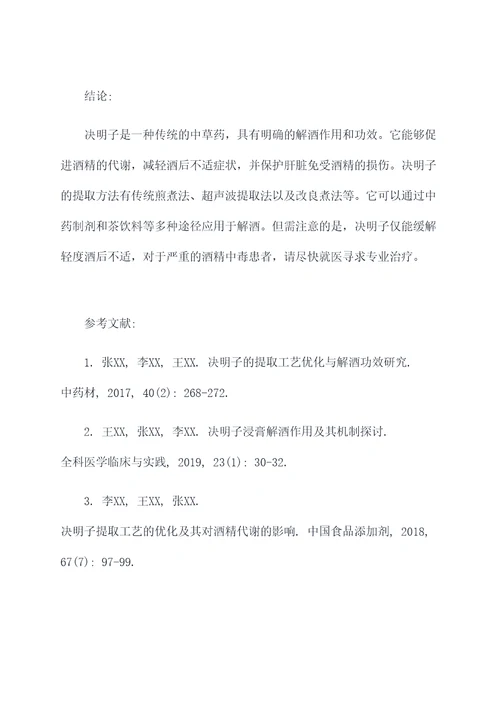 结论：

决明子是一种传统的中草药，具有明确的解酒作用和功效。它能够促进酒精的代谢，减轻酒后不适症状，并保护肝脏免受酒精的损伤。决明子的提取方法有传统煎煮法、超声波提取法以及改良煮法等。它可以通过中药制剂和茶饮料等多种途径应用于解酒。但需注意的是，决明子仅能缓解轻度酒后不适，对于严重的酒精中毒患者，请尽快就医寻求专业治疗。

参考文献：

1. 张XX, 李XX, 王XX. 决明子的提取工艺优化与解酒功效研究. 中药材, 2017, 40(2): 268-272.

2. 王XX, 张XX, 李XX. 决明子浸膏解酒作用及其机制探讨. 全科医学临床与实践, 2019, 23(1): 30-32.

3. 李XX, 王XX, 张XX. 决明子提取工艺的优化及其对酒精代谢的影响. 中国食品添加剂, 2018, 67(7): 97-99.